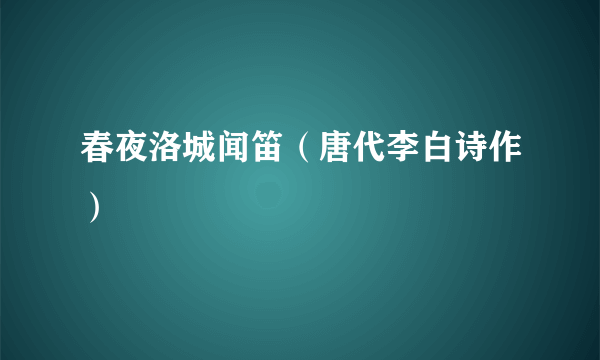 春夜洛城闻笛（唐代李白诗作）